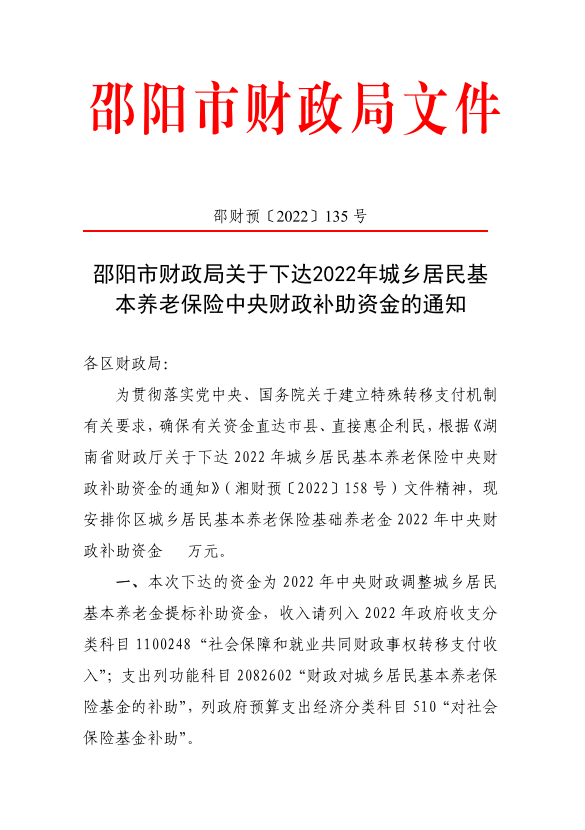 邵阳市财政局文件

邵财预〔2022〕135 号

邵阳市财政局关于下达2022年城乡居民基本养老保险中央财政补助资金的通知

各区财政局：

为贯彻落实党中央、国务院关于建立特殊转移支付机制有关要求，确保有关资金直达市县、直接惠企利民，根据《湖南省财政厅关于下达 2022 年城乡居民基本养老保险中央财政补助资金的通知》（湘财预〔2022〕158 号）文件精神，现安排你区城乡居民基本养老保险基础养老金 2022 年中央财政补助资金 万元。

一、本次下达的资金为 2022 年中央财政调整城乡居民基本养老金提标补助资金，收入请列入 2022 年政府收支分类科目 1100248 “社会保障和就业共同财政事权转移支付收入”；支出列功能科目 2082602 “财政对城乡居民基本养老保险基金的补助”，列政府预算支出经济分类科目 510 “对社会保险基金补助”。